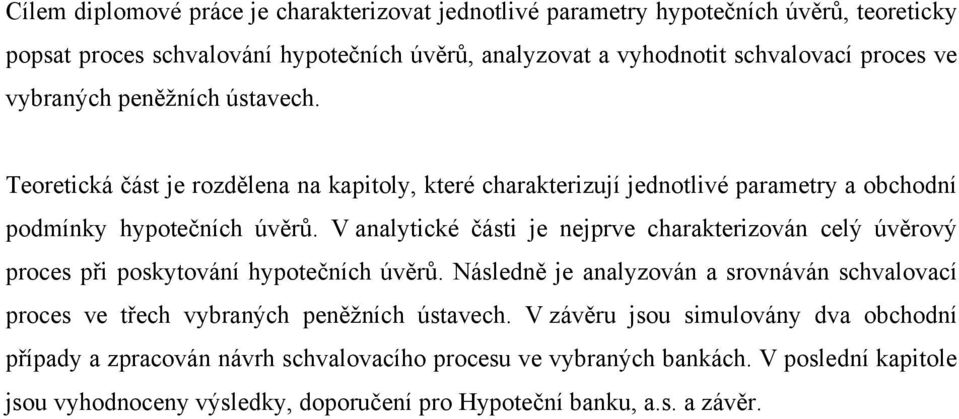 Cílem diplomové práce je charakterizovat jednotlivé parametry hypotečních úvěrů, teoreticky popsat proces schvalování hypotečních úvěrů, analyzovat a vyhodnotit schvalovací proces ve vybraných peněžních ústavech.

Teoretická část je rozdělena na kapitoly, které charakterizují jednotlivé parametry a obchodní podmínky hypotečních úvěrů. V analytické části je nejprve charakterizován celý úvěrový proces při poskytování hypotečních úvěrů. Následně je analyzován a srovnáván schvalovací proces ve třech vybraných peněžních ústavech. V závěru jsou simulovány dva obchodní případy a zpracován návrh schvalovacího procesu ve vybraných bankách. V poslední kapitole jsou vyhodnoceny výsledky, doporučení pro Hypoteční banku, a.s. a závěr.